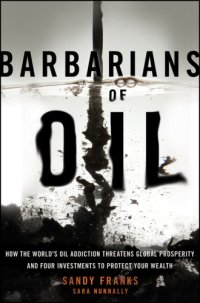 BARBARIANS
OF
OIL

HOW THE WORLD'S OIL ADDICTION THREATENS GLOBAL PROSPERITY AND FOUR INVESTMENTS TO PROTECT YOUR WEALTH

SANDY FRANKS
SARA NUNNALLY